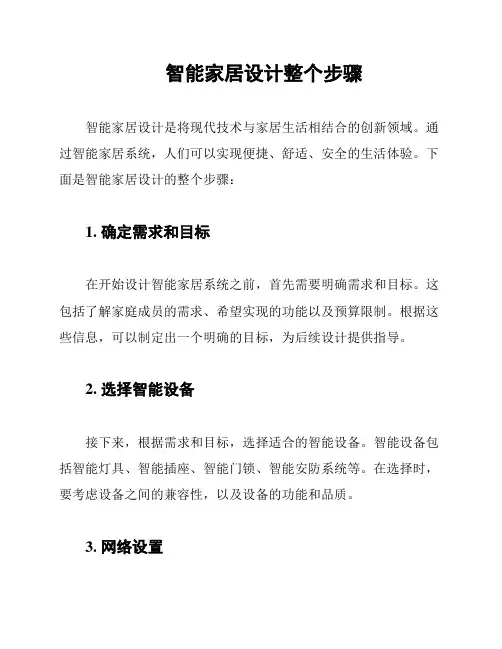 智能家居设计整个步骤

智能家居设计是将现代技术与家居生活相结合的创新领域。通过智能家居系统，人们可以实现便捷、舒适、安全的生活体验。下面是智能家居设计的整个步骤：

1. 确定需求和目标

在开始设计智能家居系统之前，首先需要明确需求和目标。这包括了解家庭成员的需求、希望实现的功能以及预算限制。根据这些信息，可以制定出一个明确的目标，为后续设计提供指导。

2. 选择智能设备

接下来，根据需求和目标，选择适合的智能设备。智能设备包括智能灯具、智能插座、智能门锁、智能安防系统等。在选择时，要考虑设备之间的兼容性，以及设备的功能和品质。

3. 网络设置